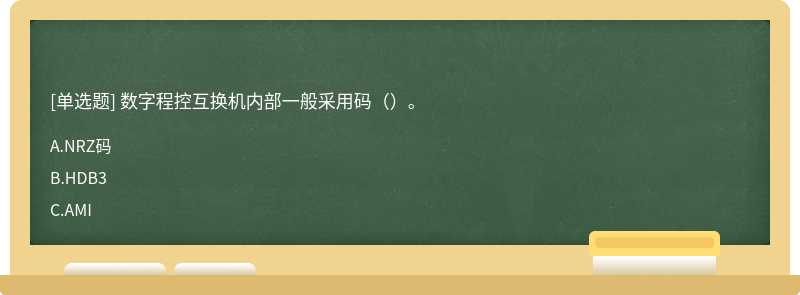 [单选题] 数字程控互换机内部一般采用码（）。

A.NRZ码

B.HDB3

C.AMI